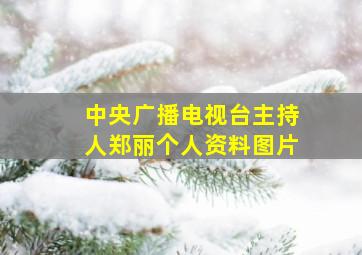 中央广播电视台主持人郑丽个人资料图片